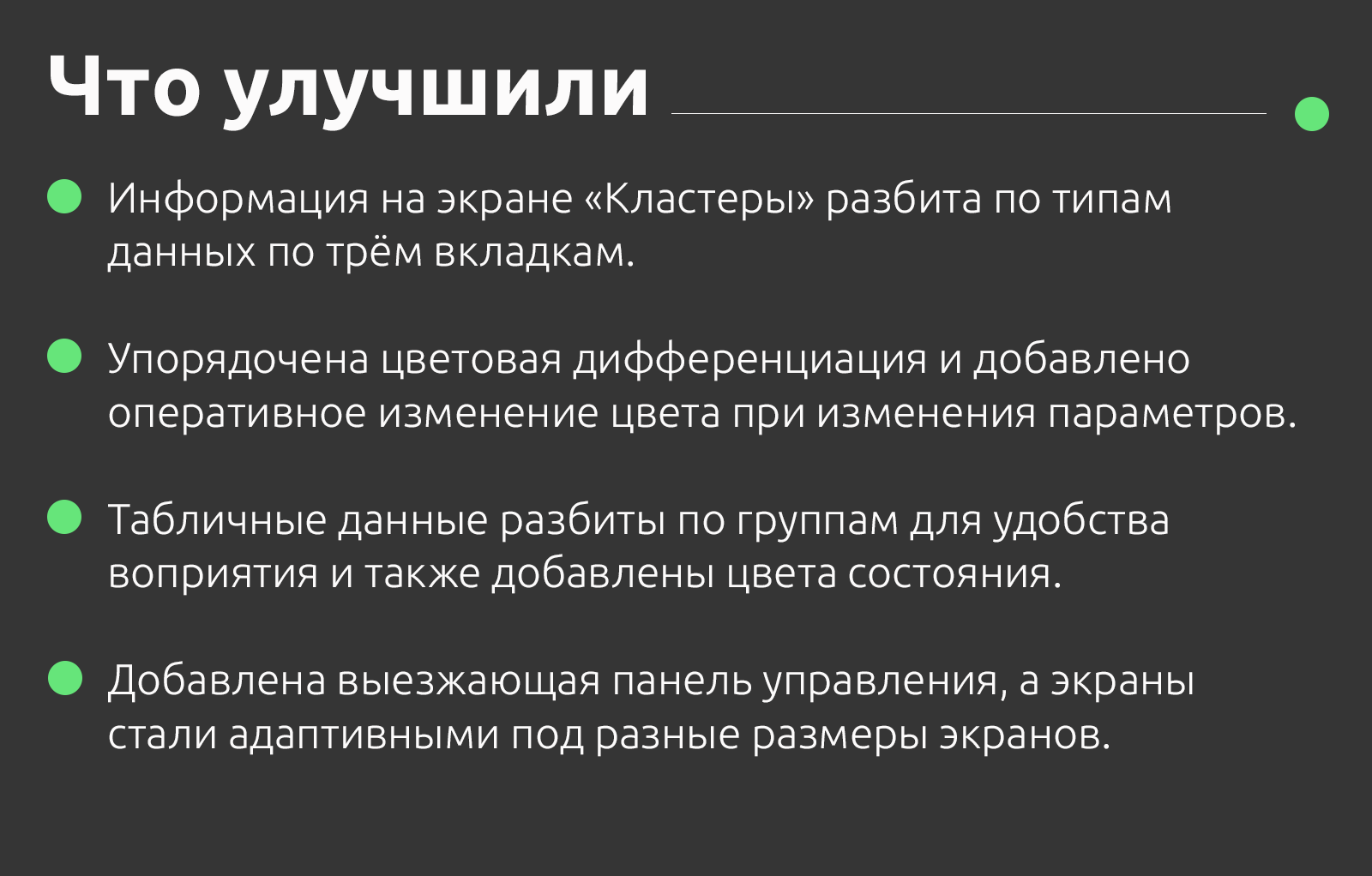 Что улучшили

Информация на экране «Кластеры» разбита по типам данных по трём вкладкам.

Упорядочена цветовая дифференциация и добавлено оперативное изменение цвета при изменения параметров.

Табличные данные разбиты по группам для удобства воприятия и также добавлены цвета состояния.

Добавлена выезжающая панель управления, а экраны стали адаптивными под разные размеры экранов.